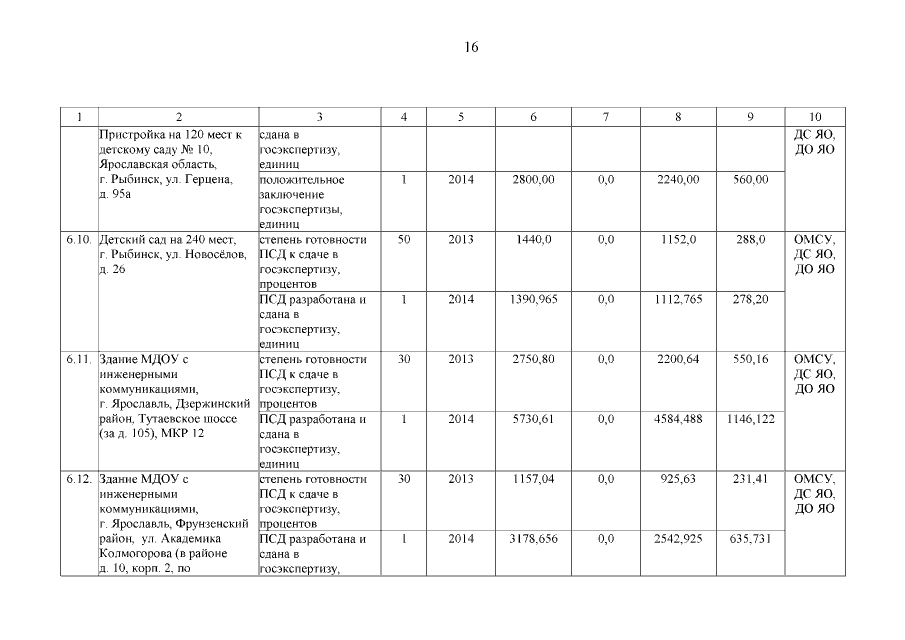 16

| 1 | 2 | 3 | 4 | 5 | 6 | 7 | 8 | 9 | 10 |
|---|---|---|---|---|---|---|---|---|---|
| | Пристройка на 120 мест к детскому саду № 10, Ярославская область, г. Рыбинск, ул. Герцена, д. 95а | сдана в госэкспертизу, единиц | | | | | | | ДС ЯО, ДО ЯО |
| | | положительное заключение госэкспертизы, единиц | 1 | 2014 | 2800,00 | 0,0 | 2240,00 | 560,00 | |
| 6.10. | Детский сад на 240 мест, г. Рыбинск, ул. Новосёлов, д. 26 | степень готовности ПСД к сдаче в госэкспертизу, процентов | 50 | 2013 | 1440,0 | 0,0 | 1152,0 | 288,0 | ОМСУ, ДС ЯО, ДО ЯО |
| | | ПСД разработана и сдана в госэкспертизу, единиц | 1 | 2014 | 1390,965 | 0,0 | 1112,765 | 278,20 | |
| 6.11. | Здание МДОУ с инженерными коммуникациями, г. Ярославль, Дзержинский район, Тутаевское шоссе (за д. 105), МКР 12 | степень готовности ПСД к сдаче в госэкспертизу, процентов | 30 | 2013 | 2750,80 | 0,0 | 2200,64 | 550,16 | ОМСУ, ДС ЯО, ДО ЯО |
| | | ПСД разработана и сдана в госэкспертизу, единиц | 1 | 2014 | 5730,61 | 0,0 | 4584,488 | 1146,122 | |
| 6.12. | Здание МДОУ с инженерными коммуникациями, г. Ярославль, Фрунзенский район, ул. Академика Колмогорова (в районе д. 10, корп. 2, по | степень готовности ПСД к сдаче в госэкспертизу, процентов | 30 | 2013 | 1157,04 | 0,0 | 925,63 | 231,41 | ОМСУ, ДС ЯО, ДО ЯО |
| | | ПСД разработана и сдана в госэкспертизу, | 1 | 2014 | 3178,656 | 0,0 | 2542,925 | 635,731 | |